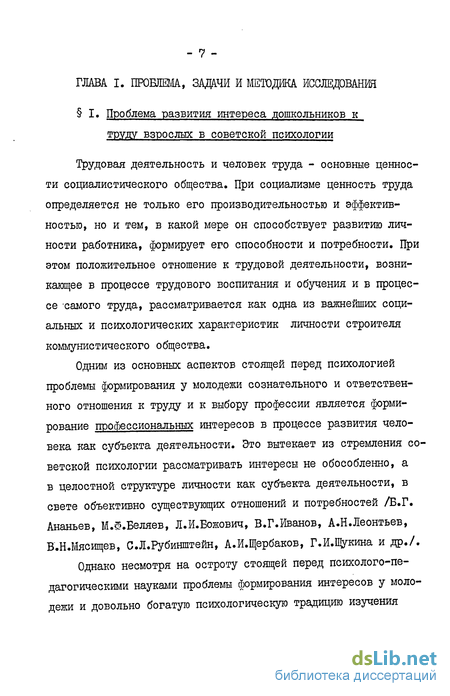 - 7 -

ГЛАВА I. ПРОБЛЕМА, ЗАДАЧИ И МЕТОДИКА ИССЛЕДОВАНИЯ

§ I. Проблема развития интереса дошкольников к труду взрослых в советской психологии

Трудовая деятельность и человек труда - основные ценности социалистического общества. При социализме ценность труда определяется не только его производительностью и эффективностью, но и тем, в какой мере он способствует развитию личности работника, формирует его способности и потребности. При этом положительное отношение к трудовой деятельности, возникающее в процессе трудового воспитания и обучения и в процессе самого труда, рассматривается как одна из важнейших социальных и психологических характеристик личности строителя коммунистического общества.

Одним из основных аспектов стоящей перед психологией проблемы формирования у молодежи сознательного и ответственного отношения к труду и к выбору профессии является формирование профессиональных интересов в процессе развития человека как субъекта деятельности. Это вытекает из стремления советской психологии рассматривать интересы не обособленно, а в целостной структуре личности как субъекта деятельности, в свете объективно существующих отношений и потребностей /Б.Г. Ананьев, М.Ф.Беляев, Л.И.Божович, В.Г.Иванов, А.Н.Леонтьев, В.Н.Мясищев, С.Л.Рубинштейн, А.И.Щербаков, Г.И.Щукина и др./.

Однако несмотря на остроту стоящей перед психолого-педагогическими науками проблемы формирования интересов у молодежи и довольно богатую психологическую традицию изучения

dsLib.net
библиотека диссертаций